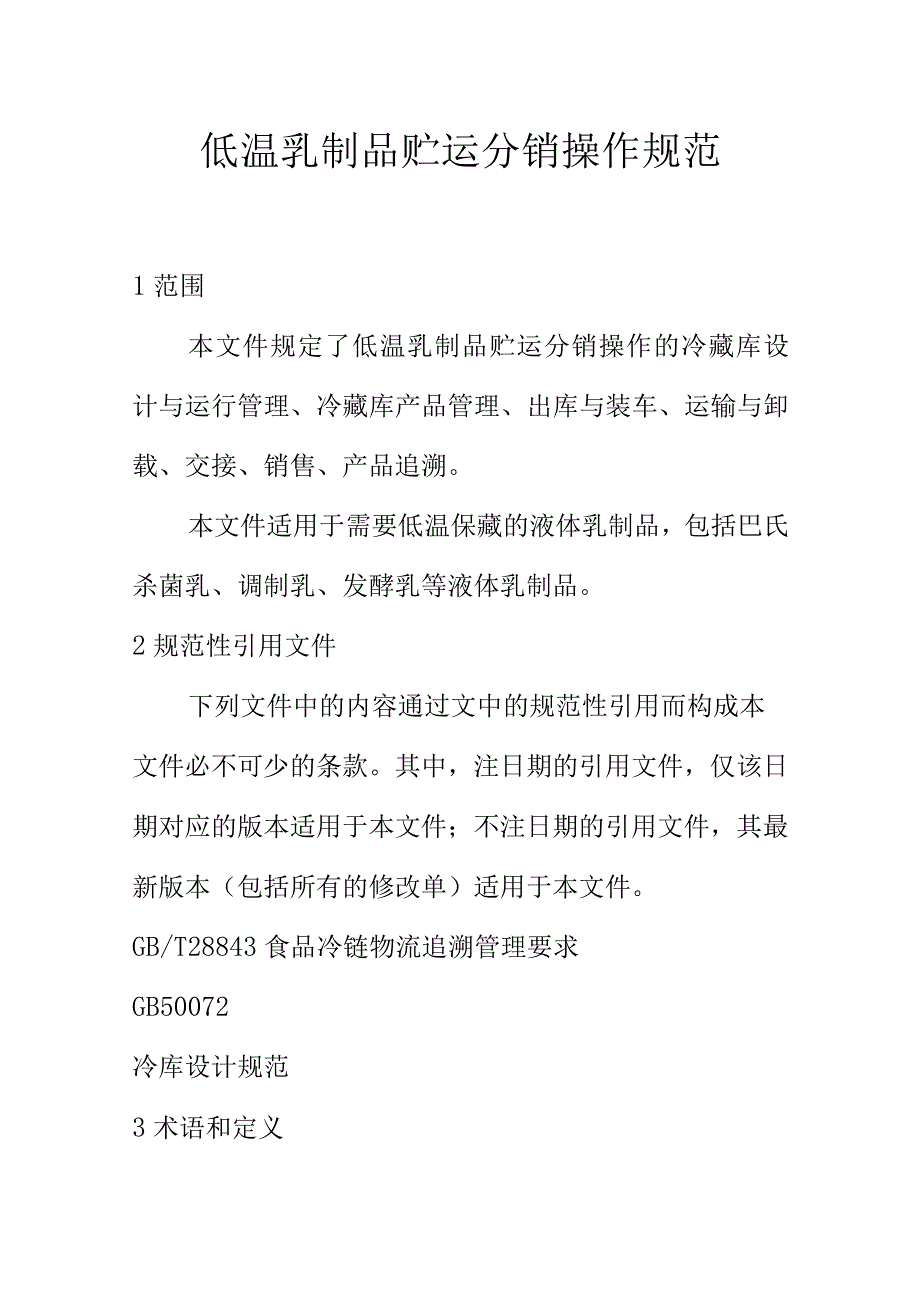 低温乳制品贮运分销操作规范

1 范围

本文件规定了低温乳制品贮运分销操作的冷藏库设计与运行管理、冷藏库产品管理、出库与装车、运输与卸载、交接、销售、产品追溯。

本文件适用于需要低温保藏的液体乳制品，包括巴氏杀菌乳、调制乳、发酵乳等液体乳制品。

2 规范性引用文件

下列文件中的内容通过文中的规范性引用而构成本文件必不可少的条款。其中，注日期的引用文件，仅该日期对应的版本适用于本文件；不注日期的引用文件，其最新版本（包括所有的修改单）适用于本文件。

GB/T28843 食品冷链物流追溯管理要求

GB50072

冷库设计规范

3 术语和定义